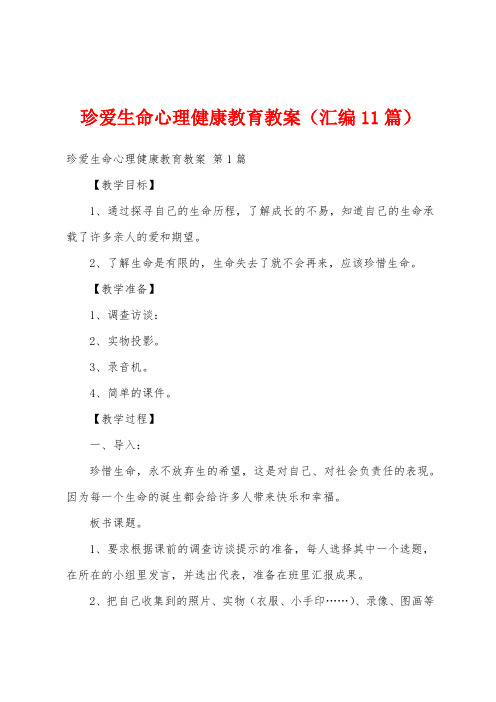 珍爱生命心理健康教育教案（汇编11篇）

珍爱生命心理健康教育教案 第1篇

【教学目标】

1、通过探寻自己的生命历程，了解成长的不易，知道自己的生命承载了许多亲人的爱和期望。

2、了解生命是有限的，生命失去了就不会再来，应该珍惜生命。

【教学准备】

1、调查访谈：

2、实物投影。

3、录音机。

4、简单的课件。

【教学过程】

一、导入：

珍惜生命，永不放弃生的希望，这是对自己、对社会负责任的表现。因为每一个生命的诞生都会给许多人带来快乐和幸福。

板书课题。

1、要求根据课前的调查访谈提示的准备，每人选择其中一个选题，在所在的小组里发言，并选出代表，准备在班里汇报成果。

2、把自己收集到的照片、实物（衣服、小手印……）、录像、图画等